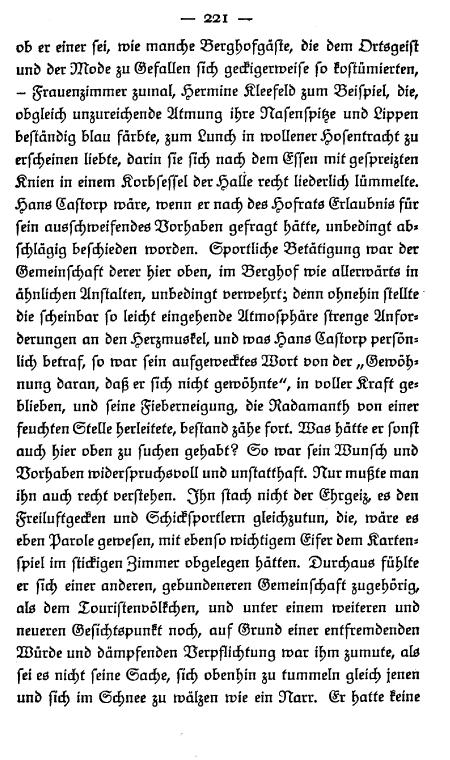 — 221 —

ob er einer sei, wie manche Berghofgäste, die dem Ortsgeist und der Mode zu Gefallen sich geckigerweise so kostümierten, – Frauenzimmer zumal, Hermine Kleefeld zum Beispiel, die, obgleich unzureichende Atmung ihre Nasenspitze und Lippen beständig blau färbte, zum Lunch in wollener Hosentracht zu erscheinen liebte, darin sie sich nach dem Essen mit gespreizten Knien in einem Korbsessel der Halle recht liederlich lümmelte. Hans Castorp wäre, wenn er nach des Hofrats Erlaubnis für sein ausschweifendes Vorhaben gefragt hätte, unbedingt abschlägig beschieden worden. Sportliche Betätigung war der Gemeinschaft derer hier oben, im Berghof wie allerwärts in ähnlichen Anstalten, unbedingt verwehrt; denn ohnehin stellte die scheinbar so leicht eingehende Atmosphäre strenge Anforderungen an den Herzmuskel, und was Hans Castorp persönlich betraf, so war sein aufgewecktes Wort von der „Gewöhnung daran, daß er sich nicht gewöhnte", in voller Kraft geblieben, und seine Fieberneigung, die Radamanth von einer feuchten Stelle herleitete, bestand zähe fort. Was hätte er sonst auch hier oben zu suchen gehabt? So war sein Wunsch und Vorhaben widerspruchsvoll und unstatthaft. Nur mußte man ihn auch recht verstehen. Ihn stach nicht der Ehrgeiz, es den Freiluftgecken und Schicksportlern gleichzutun, die, wäre es eben Parole gewesen, mit ebenso wichtigem Eifer dem Kartenspiel im stickigen Zimmer obgelegen hätten. Durchaus fühlte er sich einer anderen, gebundeneren Gemeinschaft zugehörig, als dem Touristenvölkchen, und unter einem weiteren und neueren Gesichtspunkt noch, auf Grund einer entfremdenden Würde und dämpfenden Verpflichtung war ihm zumute, als sei es nicht seine Sache, sich obenhin zu tummeln gleich jenen und sich im Schnee zu wälzen wie ein Narr. Er hatte keine